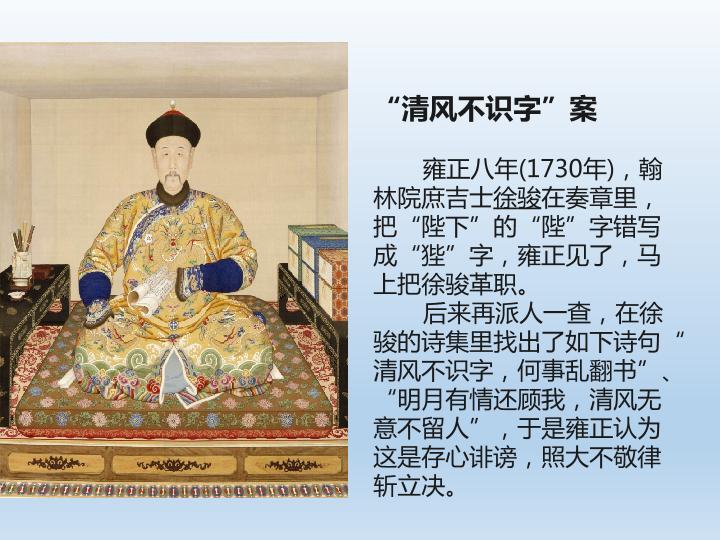 “清风不识字”案

雍正八年(1730年)，翰林院庶吉士徐骏在奏章里，把“陛下”的“陛”字错写成“狴”字，雍正见了，马上把徐骏革职。

后来再派人一查，在徐骏的诗集里找出了如下诗句“清风不识字，何事乱翻书”、“明月有情还顾我，清风无意不留人”，于是雍正认为这是存心诽谤，照大不敬律斩立决。